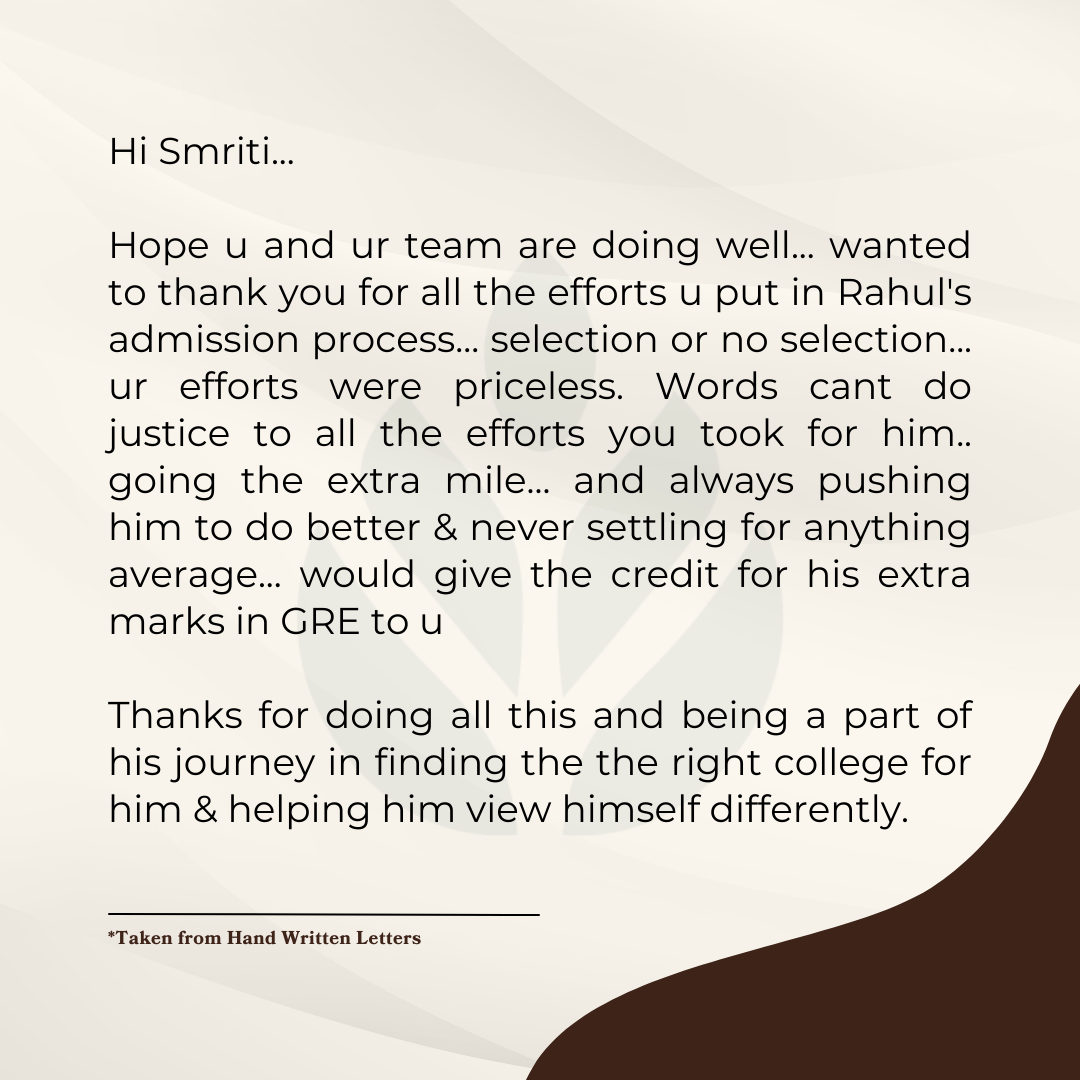 Hi Smriti...

Hope u and ur team are doing well... wanted to thank you for all the efforts u put in Rahul's admission process... selection or no selection... ur efforts were priceless. Words cant do justice to all the efforts you took for him.. going the extra mile... and always pushing him to do better & never settling for anything average... would give the credit for his extra marks in GRE to u

Thanks for doing all this and being a part of his journey in finding the the right college for him & helping him view himself differently.

*Taken from Hand Written Letters